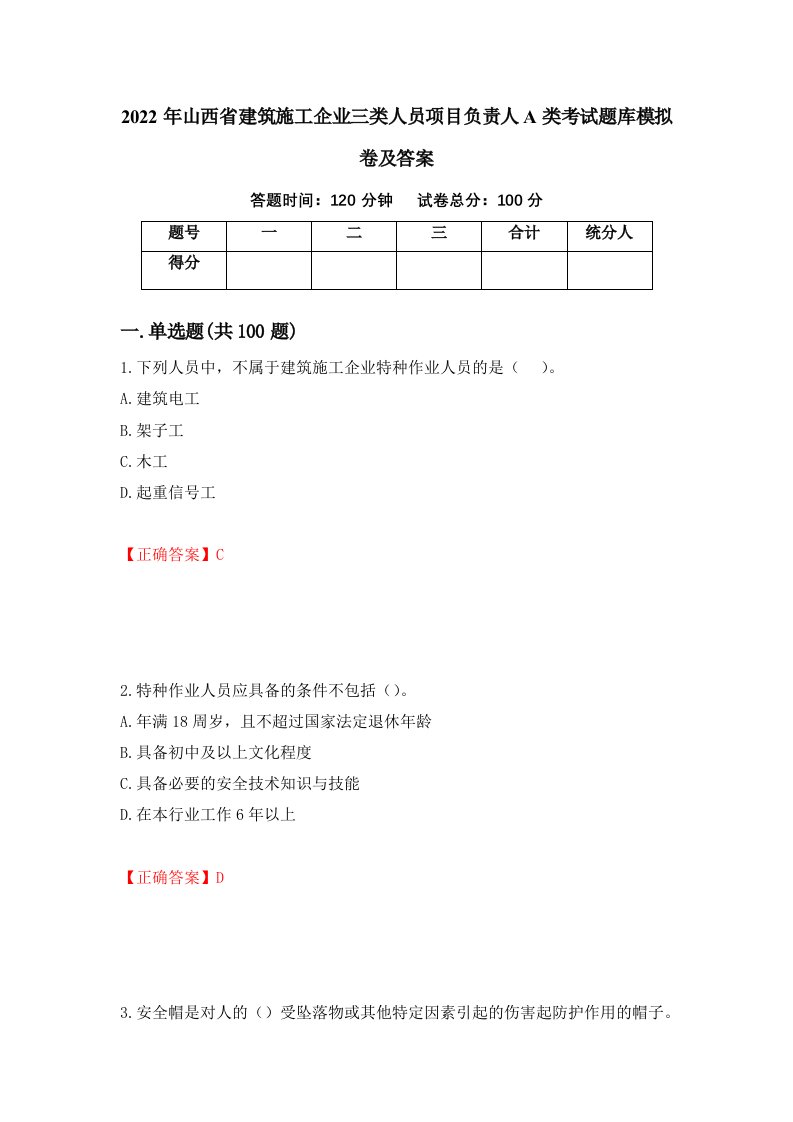 2022 年山西省建筑施工企业三类人员项目负责人 A 类考试题库模拟卷及答案

答题时间：120 分钟　试卷总分：100 分

| 题号 | 一 | 二 | 三 | 合计 | 统分人 |
|---|---|---|---|---|---|
| 得分 | | | | | |

一.单选题(共 100 题)

1.下列人员中，不属于建筑施工企业特种作业人员的是（　）。
A.建筑电工
B.架子工
C.木工
D.起重信号工

【正确答案】C

2.特种作业人员应具备的条件不包括（）。
A.年满 18 周岁，且不超过国家法定退休年龄
B.具备初中及以上文化程度
C.具备必要的安全技术知识与技能
D.在本行业工作 6 年以上

【正确答案】D

3.安全帽是对人的（）受坠落物或其他特定因素引起的伤害起防护作用的帽子。